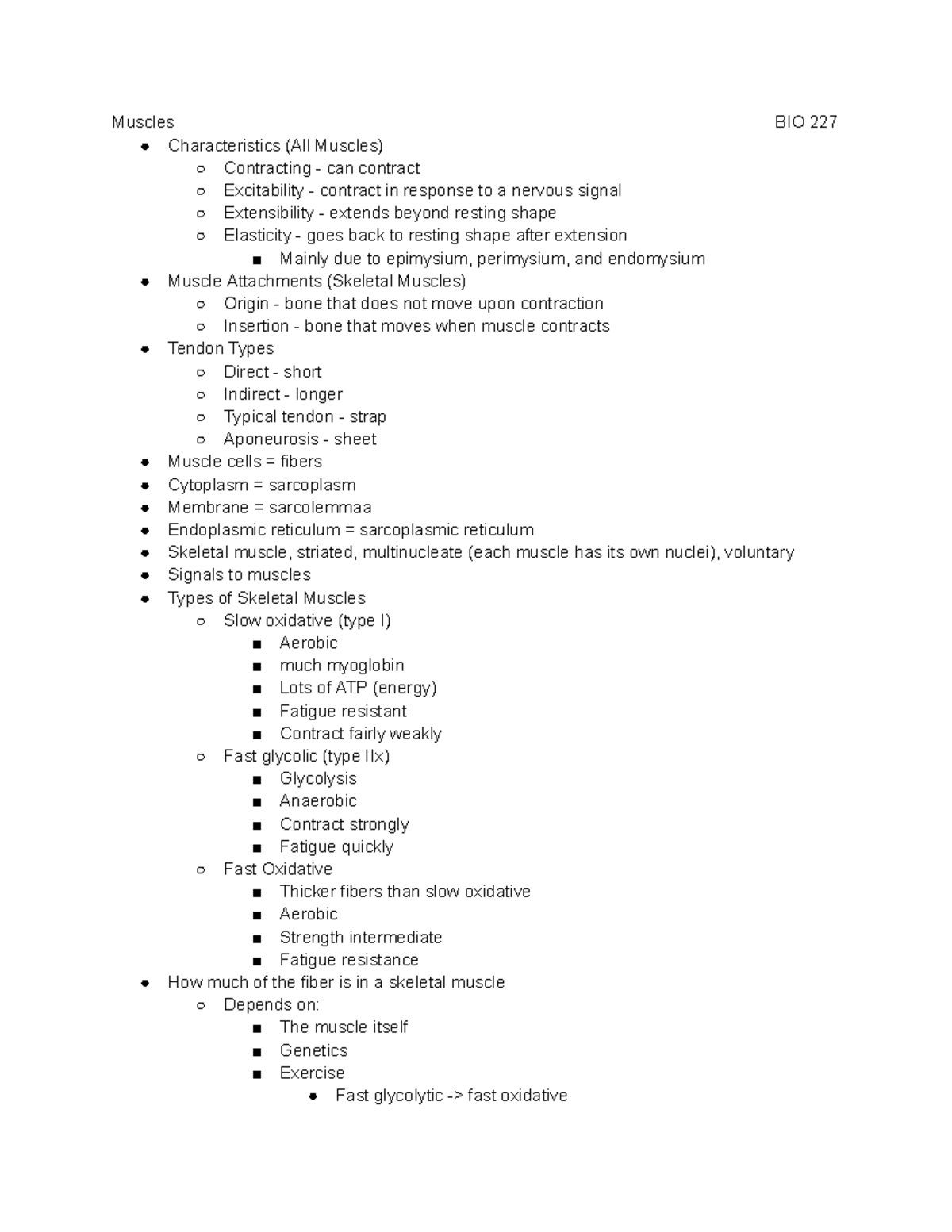 Muscles BIO 227

- Characteristics (All Muscles)
  - Contracting - can contract
  - Excitability - contract in response to a nervous signal
  - Extensibility - extends beyond resting shape
  - Elasticity - goes back to resting shape after extension
    - Mainly due to epimysium, perimysium, and endomysium
- Muscle Attachments (Skeletal Muscles)
  - Origin - bone that does not move upon contraction
  - Insertion - bone that moves when muscle contracts
- Tendon Types
  - Direct - short
  - Indirect - longer
  - Typical tendon - strap
  - Aponeurosis - sheet
- Muscle cells = fibers
- Cytoplasm = sarcoplasm
- Membrane = sarcolemmaa
- Endoplasmic reticulum = sarcoplasmic reticulum
- Skeletal muscle, striated, multinucleate (each muscle has its own nuclei), voluntary
- Signals to muscles
- Types of Skeletal Muscles
  - Slow oxidative (type I)
    - Aerobic
    - much myoglobin
    - Lots of ATP (energy)
    - Fatigue resistant
    - Contract fairly weakly
  - Fast glycolic (type IIx)
    - Glycolysis
    - Anaerobic
    - Contract strongly
    - Fatigue quickly
  - Fast Oxidative
    - Thicker fibers than slow oxidative
    - Aerobic
    - Strength intermediate
    - Fatigue resistance
- How much of the fiber is in a skeletal muscle
  - Depends on:
    - The muscle itself
    - Genetics
    - Exercise
      - Fast glycolytic -> fast oxidative